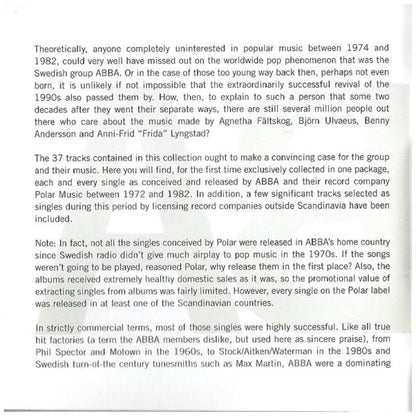 Theoretically, anyone completely uninterested in popular music between 1974 and 1982, could very well have missed out on the worldwide pop phenomenon that was the Swedish group ABBA. Or in the case of those too young way back then, perhaps not even born, it is unlikely if not impossible that the extraordinarily successful revival of the 1990s also passed them by. How, then, to explain to such a person that some two decades after they went their separate ways, there are still several million people out there who care about the music made by Agnetha Fältskog, Björn Ulvaeus, Benny Andersson and Anni-Frid "Frida" Lyngstad?

The 37 tracks contained in this collection ought to make a convincing case for the group and their music. Here you will find, for the first time exclusively collected in one package, each and every single as conceived and released by ABBA and their record company Polar Music between 1972 and 1982. In addition, a few significant tracks selected as singles during this period by licensing record companies outside Scandinavia have been included.

Note: In fact, not all the singles conceived by Polar were released in ABBA's home country since Swedish radio didn't give much airplay to pop music in the 1970s. If the songs weren't going to be played, reasoned Polar, why release them in the first place? Also, the albums received extremely healthy domestic sales as it was, so the promotional value of extracting singles from albums was fairly limited. However, every single on the Polar label was released in at least one of the Scandinavian countries.

In strictly commercial terms, most of those singles were highly successful. Like all true hit factories (a term the ABBA members dislike, but used here as sincere praise), from Phil Spector and Motown in the 1960s, to Stock/Aitken/Waterman in the 1980s and Swedish turn-of-the century tunesmiths such as Max Martin, ABBA were a dominating